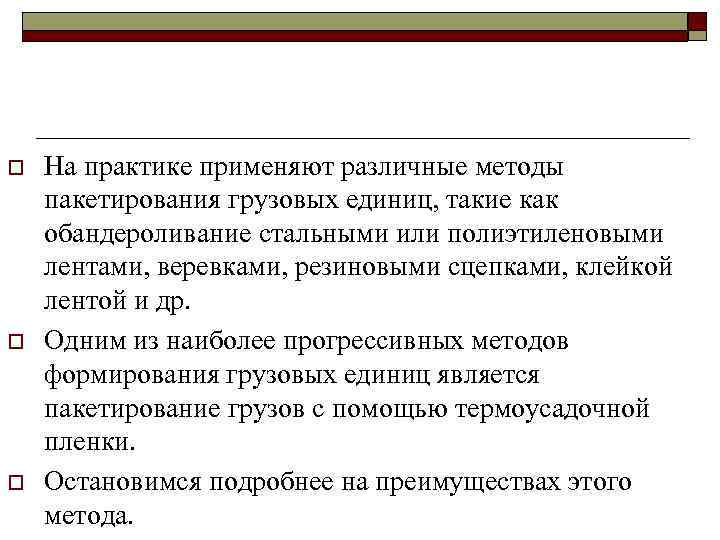 На практике применяют различные методы пакетирования грузовых единиц, такие как обандероливание стальными или полиэтиленовыми лентами, веревками, резиновыми сцепками, клейкой лентой и др.

Одним из наиболее прогрессивных методов формирования грузовых единиц является пакетирование грузов с помощью термоусадочной пленки.

Остановимся подробнее на преимуществах этого метода.